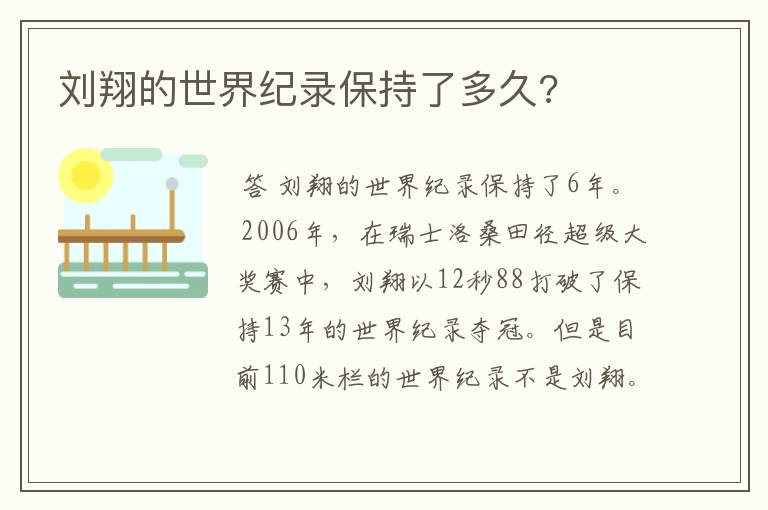 刘翔的世界纪录保持了多久?

答 刘翔的世界纪录保持了6年。2006年，在瑞士洛桑田径超级大奖赛中，刘翔以12秒88打破了保持13年的世界纪录夺冠。但是目前110米栏的世界纪录不是刘翔。